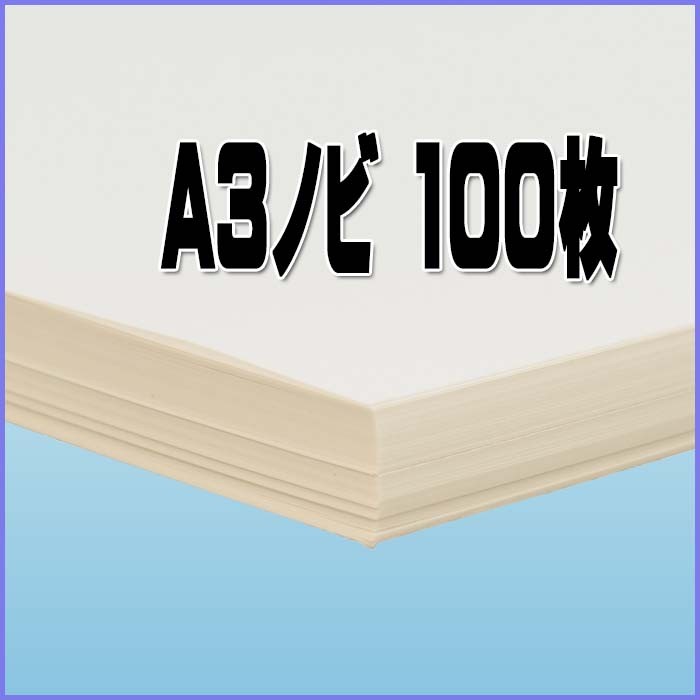 A3ノビ 100枚